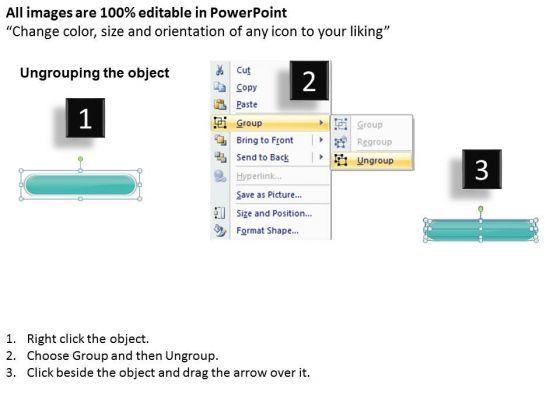 All images are 100% editable in PowerPoint
"Change color, size and orientation of any icon to your liking"

Ungrouping the object

1

2

Cut
Copy
Paste
Group
Bring to Front
Send to Back
Hyperlink...
Save as Picture...
Size and Position...
Format Shape...

Group
Regroup
Ungroup

3

1. Right click the object.
2. Choose Group and then Ungroup.
3. Click beside the object and drag the arrow over it.